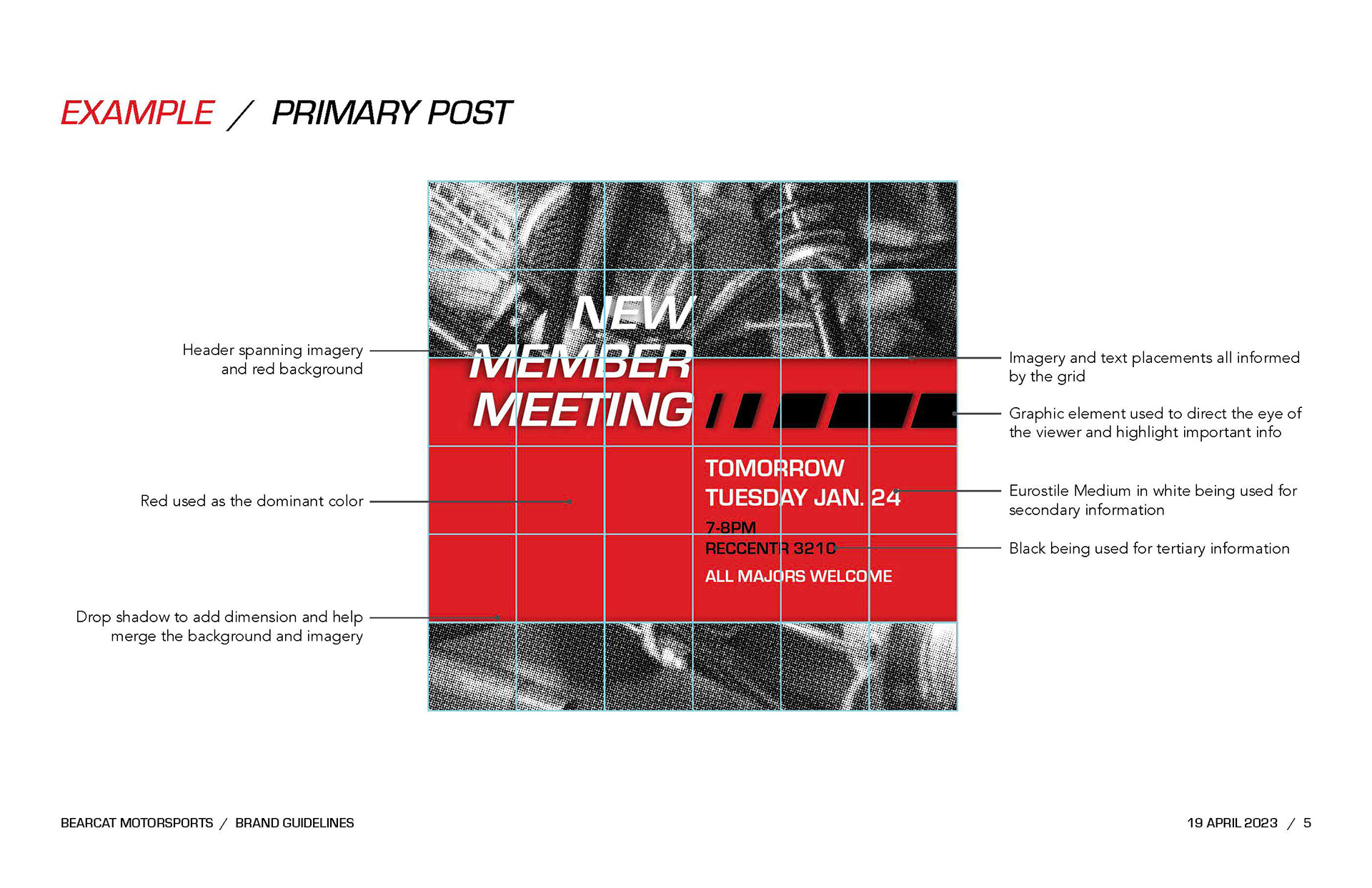 EXAMPLE / PRIMARY POST

Header spanning imagery and red background

Red used as the dominant color

Drop shadow to add dimension and help merge the background and imagery

NEW MEMBER MEETING

TOMORROW
TUESDAY JAN. 24

7-8PM
RECCENTR 3210

ALL MAJORS WELCOME

Imagery and text placements all informed by the grid

Graphic element used to direct the eye of the viewer and highlight important info

Eurostile Medium in white being used for secondary information

Black being used for tertiary information

BEARCAT MOTORSPORTS / BRAND GUIDELINES

19 APRIL 2023 / 5